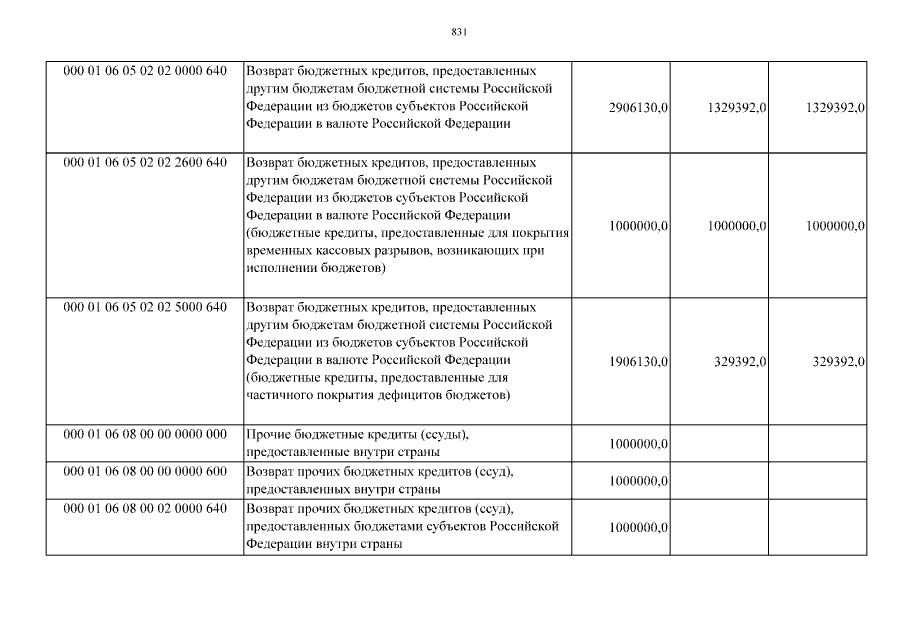 831

| 000 01 06 05 02 02 0000 640 | Возврат бюджетных кредитов, предоставленных другим бюджетам бюджетной системы Российской Федерации из бюджетов субъектов Российской Федерации в валюте Российской Федерации | 2906130,0 | 1329392,0 | 1329392,0 |
|---|---|---|---|---|
| 000 01 06 05 02 02 2600 640 | Возврат бюджетных кредитов, предоставленных другим бюджетам бюджетной системы Российской Федерации из бюджетов субъектов Российской Федерации в валюте Российской Федерации (бюджетные кредиты, предоставленные для покрытия временных кассовых разрывов, возникающих при исполнении бюджетов) | 1000000,0 | 1000000,0 | 1000000,0 |
| 000 01 06 05 02 02 5000 640 | Возврат бюджетных кредитов, предоставленных другим бюджетам бюджетной системы Российской Федерации из бюджетов субъектов Российской Федерации в валюте Российской Федерации (бюджетные кредиты, предоставленные для частичного покрытия дефицитов бюджетов) | 1906130,0 | 329392,0 | 329392,0 |
| 000 01 06 08 00 00 0000 000 | Прочие бюджетные кредиты (ссуды), предоставленные внутри страны | 1000000,0 | | |
| 000 01 06 08 00 00 0000 600 | Возврат прочих бюджетных кредитов (ссуд), предоставленных внутри страны | 1000000,0 | | |
| 000 01 06 08 00 02 0000 640 | Возврат прочих бюджетных кредитов (ссуд), предоставленных бюджетами субъектов Российской Федерации внутри страны | 1000000,0 | | |